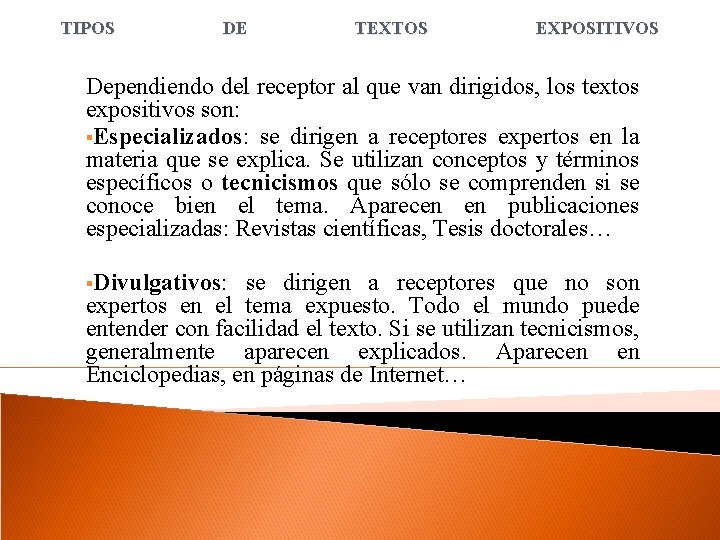 TIPOS DE TEXTOS EXPOSITIVOS

Dependiendo del receptor al que van dirigidos, los textos expositivos son:

▪Especializados: se dirigen a receptores expertos en la materia que se explica. Se utilizan conceptos y términos específicos o tecnicismos que sólo se comprenden si se conoce bien el tema. Aparecen en publicaciones especializadas: Revistas científicas, Tesis doctorales…

▪Divulgativos: se dirigen a receptores que no son expertos en el tema expuesto. Todo el mundo puede entender con facilidad el texto. Si se utilizan tecnicismos, generalmente aparecen explicados. Aparecen en Enciclopedias, en páginas de Internet…